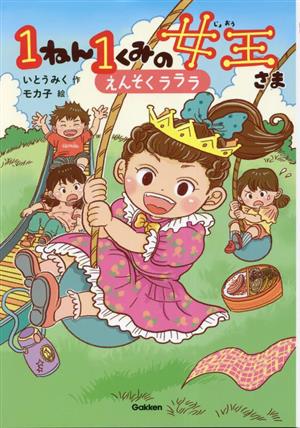 1ねん1くみの女王さま

じょおう

えんそくラララ

いとうみく 作
モカ子 絵

Gakken